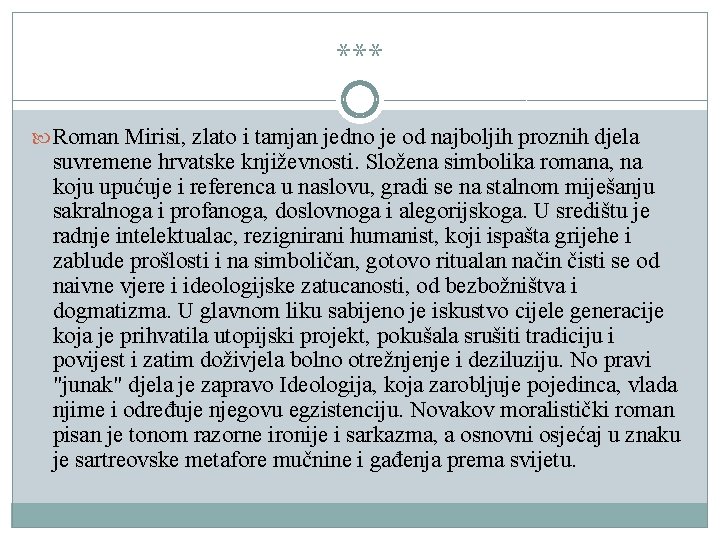 ***

Roman Mirisi, zlato i tamjan jedno je od najboljih proznih djela suvremene hrvatske književnosti. Složena simbolika romana, na koju upućuje i referenca u naslovu, gradi se na stalnom miješanju sakralnoga i profanoga, doslovnoga i alegorijskoga. U središtu je radnje intelektualac, rezignirani humanist, koji ispašta grijehe i zablude prošlosti i na simboličan, gotovo ritualan način čisti se od naivne vjere i ideologijske zatucanosti, od bezbožništva i dogmatizma. U glavnom liku sabijeno je iskustvo cijele generacije koja je prihvatila utopijski projekt, pokušala srušiti tradiciju i povijest i zatim doživjela bolno otrežnjenje i deziluziju. No pravi "junak" djela je zapravo Ideologija, koja zarobljuje pojedinca, vlada njime i određuje njegovu egzistenciju. Novakov moralistički roman pisan je tonom razorne ironije i sarkazma, a osnovni osjećaj u znaku je sartreovske metafore mučnine i gađenja prema svijetu.